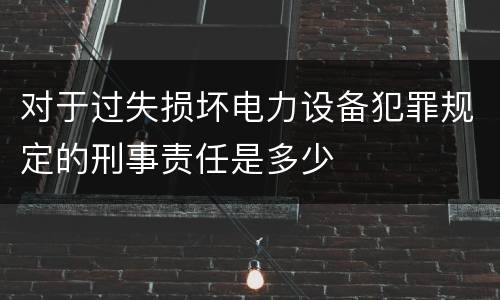 对于过失损坏电力设备犯罪规定的刑事责任是多少